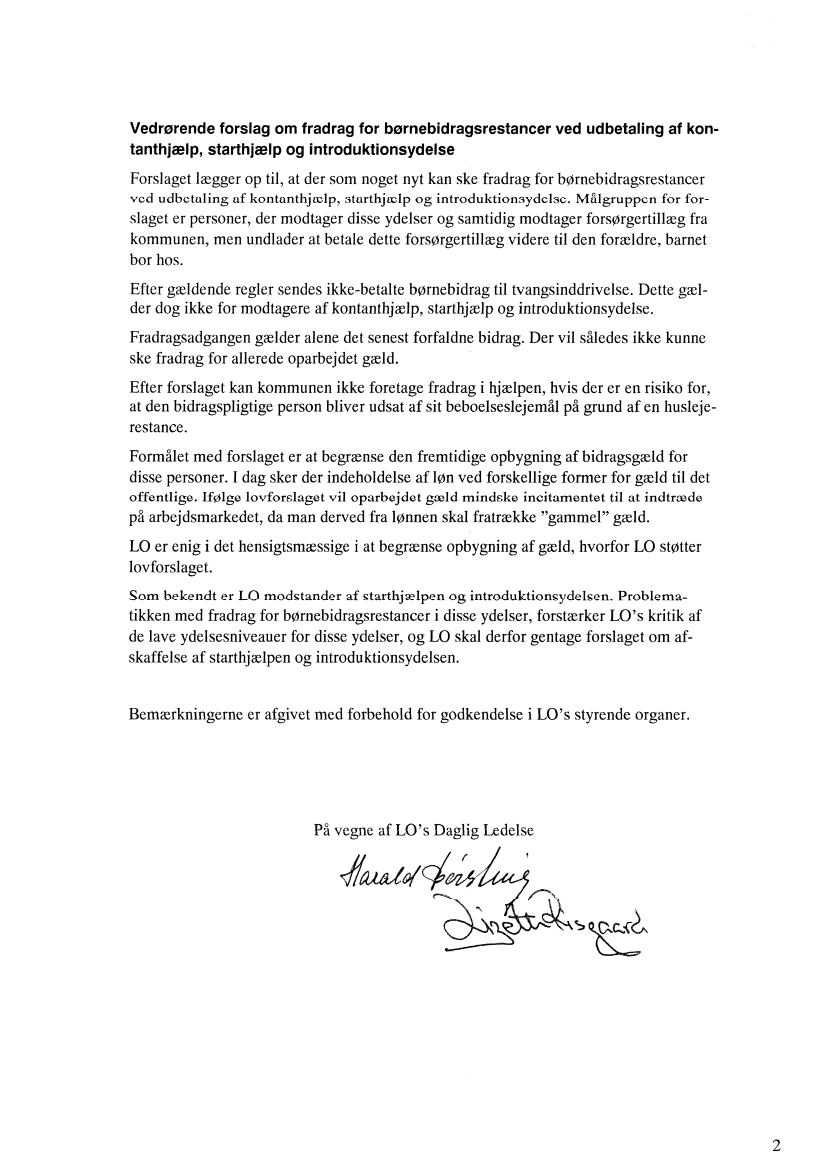 **Vedrørende forslag om fradrag for børnebidragsrestancer ved udbetaling af kontanthjælp, starthjælp og introduktionsydelse**

Forslaget lægger op til, at der som noget nyt kan ske fradrag for børnebidragsrestancer ved udbetaling af kontanthjælp, starthjælp og introduktionsydelse. Målgruppen for forslaget er personer, der modtager disse ydelser og samtidig modtager forsørgertillæg fra kommunen, men undlader at betale dette forsørgertillæg videre til den forældre, barnet bor hos.

Efter gældende regler sendes ikke-betalte børnebidrag til tvangsinddrivelse. Dette gælder dog ikke for modtagere af kontanthjælp, starthjælp og introduktionsydelse.

Fradragsadgangen gælder alene det senest forfaldne bidrag. Der vil således ikke kunne ske fradrag for allerede oparbejdet gæld.

Efter forslaget kan kommunen ikke foretage fradrag i hjælpen, hvis der er en risiko for, at den bidragspligtige person bliver udsat af sit beboelseslejemål på grund af en huslejerestance.

Formålet med forslaget er at begrænse den fremtidige opbygning af bidragsgæld for disse personer. I dag sker der indeholdelse af løn ved forskellige former for gæld til det offentlige. Ifølge lovforslaget vil oparbejdet gæld mindske incitamentet til at indtræde på arbejdsmarkedet, da man derved fra lønnen skal fratrække "gammel" gæld.

LO er enig i det hensigtsmæssige i at begrænse opbygning af gæld, hvorfor LO støtter lovforslaget.

Som bekendt er LO modstander af starthjælpen og introduktionsydelsen. Problematikken med fradrag for børnebidragsrestancer i disse ydelser, forstærker LO's kritik af de lave ydelsesniveauer for disse ydelser, og LO skal derfor gentage forslaget om afskaffelse af starthjælpen og introduktionsydelsen.

Bemærkningerne er afgivet med forbehold for godkendelse i LO's styrende organer.

På vegne af LO's Daglig Ledelse

Harald Børsting
Lizette Risgaard

2